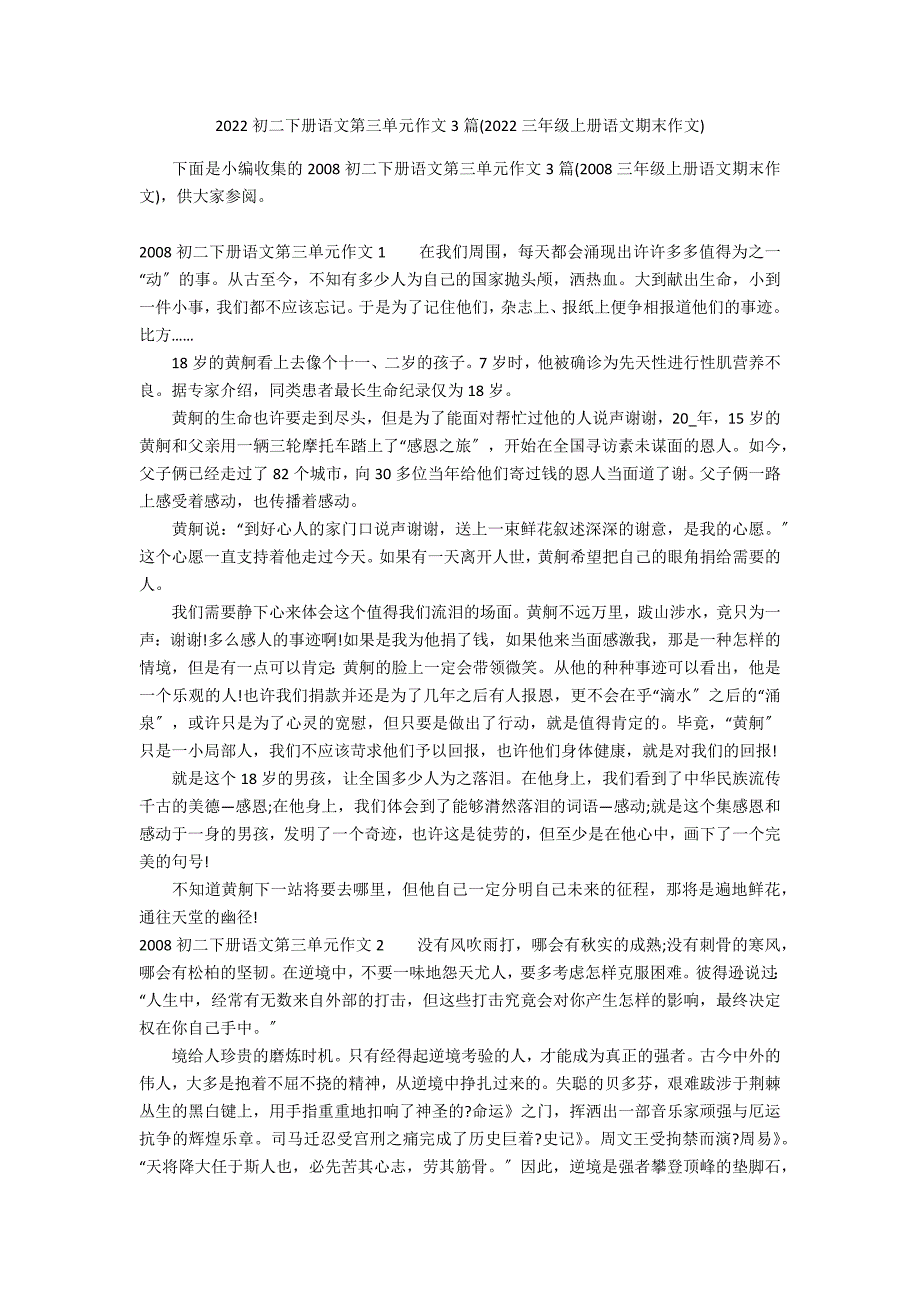 2022 初二下册语文第三单元作文 3 篇(2022 三年级上册语文期末作文)

下面是小编收集的 2008 初二下册语文第三单元作文 3 篇(2008 三年级上册语文期末作文)，供大家参阅。

2008 初二下册语文第三单元作文 1　　在我们周围，每天都会涌现出许许多多值得为之一“动”的事。从古至今，不知有多少人为自己的国家抛头颅，洒热血。大到献出生命，小到一件小事，我们都不应该忘记。于是为了记住他们，杂志上、报纸上便争相报道他们的事迹。比方……

18 岁的黄舸看上去像个十一、二岁的孩子。7 岁时，他被确诊为先天性进行性肌营养不良。据专家介绍，同类患者最长生命纪录仅为 18 岁。

黄舸的生命也许要走到尽头，但是为了能面对帮忙过他的人说声谢谢，20_年，15 岁的黄舸和父亲用一辆三轮摩托车踏上了“感恩之旅”，开始在全国寻访素未谋面的恩人。如今，父子俩已经走过了 82 个城市，向 30 多位当年给他们寄过钱的恩人当面道了谢。父子俩一路上感受着感动，也传播着感动。

黄舸说：“到好心人的家门口说声谢谢，送上一束鲜花叙述深深的谢意，是我的心愿。”这个心愿一直支持着他走过今天。如果有一天离开人世，黄舸希望把自己的眼角捐给需要的人。

我们需要静下心来体会这个值得我们流泪的场面。黄舸不远万里，跋山涉水，竟只为一声：谢谢!多么感人的事迹啊!如果是我为他捐了钱，如果他来当面感激我，那是一种怎样的情境，但是有一点可以肯定：黄舸的脸上一定会带领微笑。从他的种种事迹可以看出，他是一个乐观的人!也许我们捐款并还是为了几年之后有人报恩，更不会在乎“滴水”之后的“涌泉”，或许只是为了心灵的宽慰，但只要是做出了行动，就是值得肯定的。毕竟，“黄舸”只是一小局部人，我们不应该苛求他们予以回报，也许他们身体健康，就是对我们的回报!

就是这个 18 岁的男孩，让全国多少人为之落泪。在他身上，我们看到了中华民族流传千古的美德—感恩;在他身上，我们体会到了能够潸然落泪的词语—感动;就是这个集感恩和感动于一身的男孩，发明了一个奇迹，也许这是徒劳的，但至少是在他心中，画下了一个完美的句号!

不知道黄舸下一站将要去哪里，但他自己一定分明自己未来的征程，那将是遍地鲜花，通往天堂的幽径!

2008 初二下册语文第三单元作文 2　　没有风吹雨打，哪会有秋实的成熟;没有刺骨的寒风，哪会有松柏的坚韧。在逆境中，不要一味地怨天尤人，要多考虑怎样克服困难。彼得逊说过：“人生中，经常有无数来自外部的打击，但这些打击究竟会对你产生怎样的影响，最终决定权在你自己手中。”

境给人珍贵的磨炼时机。只有经得起逆境考验的人，才能成为真正的强者。古今中外的伟人，大多是抱着不屈不挠的精神，从逆境中挣扎过来的。失聪的贝多芬，艰难跋涉于荆棘丛生的黑白键上，用手指重重地扣响了神圣的?命运》之门，挥洒出一部音乐家顽强与厄运抗争的辉煌乐章。司马迁忍受宫刑之痛完成了历史巨着?史记》。周文王受拘禁而演?周易》。“天将降大任于斯人也，必先苦其心志，劳其筋骨。”因此，逆境是强者攀登顶峰的垫脚石，